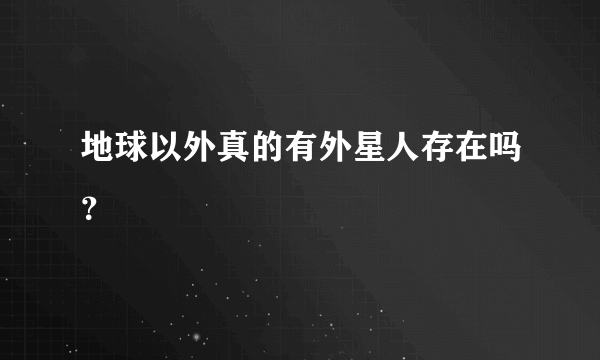 地球以外真的有外星人存在吗？